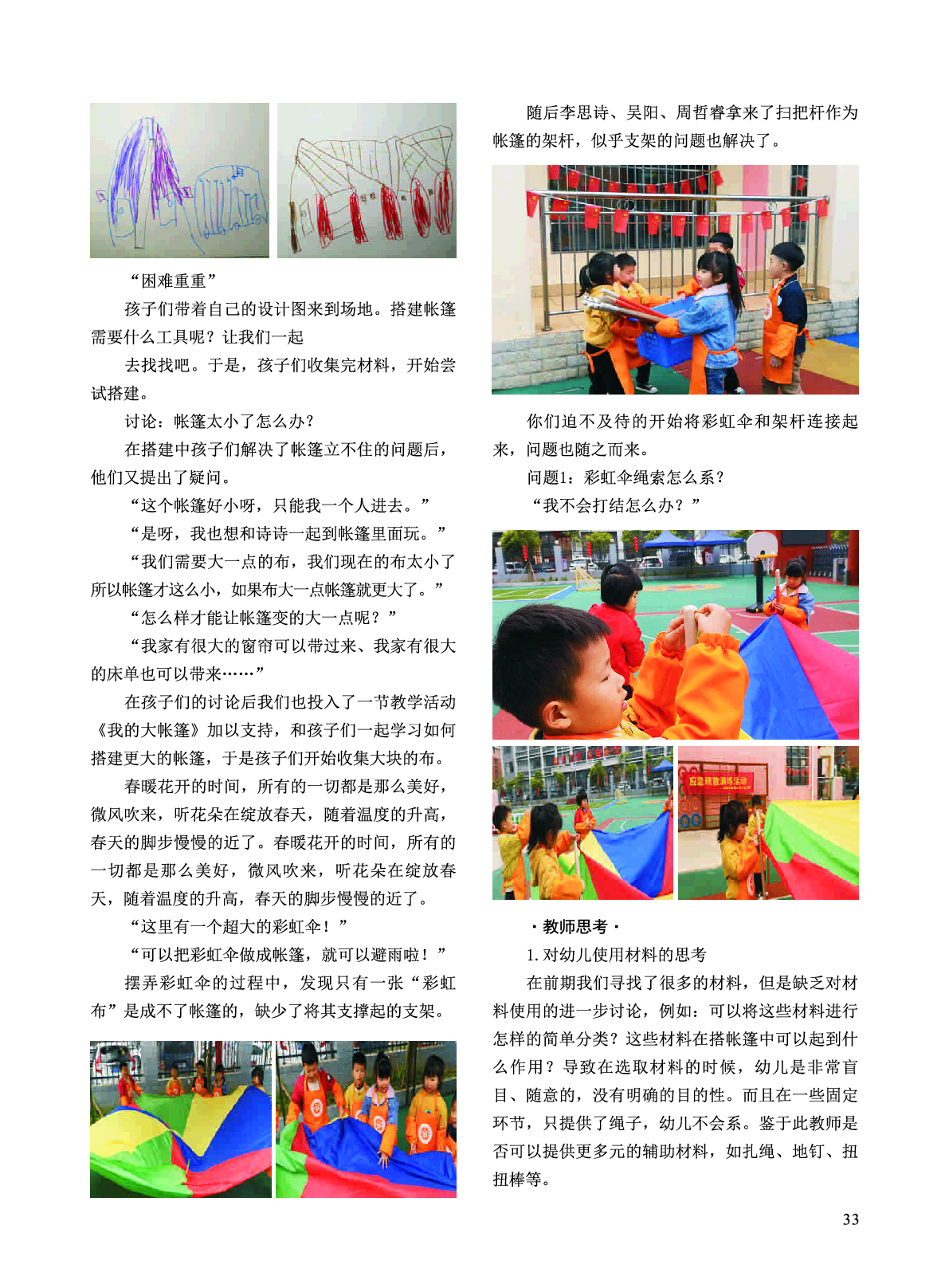 “困难重重”

孩子们带着自己的设计图来到场地。搭建帐篷需要什么工具呢？让我们一起

去找找吧。于是，孩子们收集完材料，开始尝试搭建。

讨论：帐篷太小了怎么办？

在搭建中孩子们解决了帐篷立不住的问题后，他们又提出了疑问。

“这个帐篷好小呀，只能我一个人进去。”

“是呀，我也想和诗诗一起到帐篷里面玩。”

“我们需要大一点的布，我们现在的布太小了所以帐篷才这么小，如果布大一点帐篷就更大了。”

“怎么样才能让帐篷变的大一点呢？”

“我家有很大的窗帘可以带过来、我家有很大的床单也可以带来……”

在孩子们的讨论后我们也投入了一节教学活动《我的大帐篷》加以支持，和孩子们一起学习如何搭建更大的帐篷，于是孩子们开始收集大块的布。

春暖花开的时间，所有的一切都是那么美好，微风吹来，听花朵在绽放春天，随着温度的升高，春天的脚步慢慢的近了。春暖花开的时间，所有的一切都是那么美好，微风吹来，听花朵在绽放春天，随着温度的升高，春天的脚步慢慢的近了。

“这里有一个超大的彩虹伞！”

“可以把彩虹伞做成帐篷，就可以避雨啦！”

摆弄彩虹伞的过程中，发现只有一张“彩虹布”是成不了帐篷的，缺少了将其支撑起的支架。

随后李思诗、吴阳、周哲睿拿来了扫把杆作为帐篷的架杆，似乎支架的问题也解决了。

你们迫不及待的开始将彩虹伞和架杆连接起来，问题也随之而来。

问题1：彩虹伞绳索怎么系？

“我不会打结怎么办？”

·教师思考·

1.对幼儿使用材料的思考

在前期我们寻找了很多的材料，但是缺乏对材料使用的进一步讨论，例如：可以将这些材料进行怎样的简单分类？这些材料在搭帐篷中可以起到什么作用？导致在选取材料的时候，幼儿是非常盲目、随意的，没有明确的目的性。而且在一些固定环节，只提供了绳子，幼儿不会系。鉴于此教师是否可以提供更多元的辅助材料，如扎绳、地钉、扭扭棒等。

33